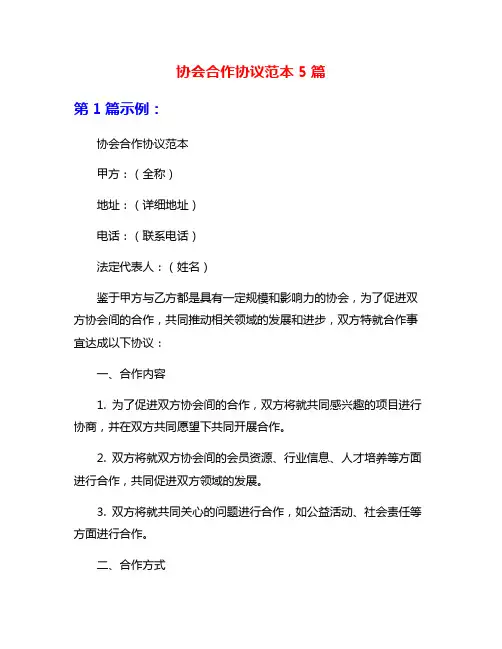 协会合作协议范本 5 篇

第 1 篇示例：

协会合作协议范本

甲方：（全称）

地址：（详细地址）

电话：（联系电话）

法定代表人：（姓名）

鉴于甲方与乙方都是具有一定规模和影响力的协会，为了促进双方协会间的合作，共同推动相关领域的发展和进步，双方特就合作事宜达成以下协议：

一、合作内容

1. 为了促进双方协会间的合作，双方将就共同感兴趣的项目进行协商，并在双方共同愿望下共同开展合作。

2. 双方将就双方协会间的会员资源、行业信息、人才培养等方面进行合作，共同促进双方领域的发展。

3. 双方将就共同关心的问题进行合作，如公益活动、社会责任等方面进行合作。

二、合作方式